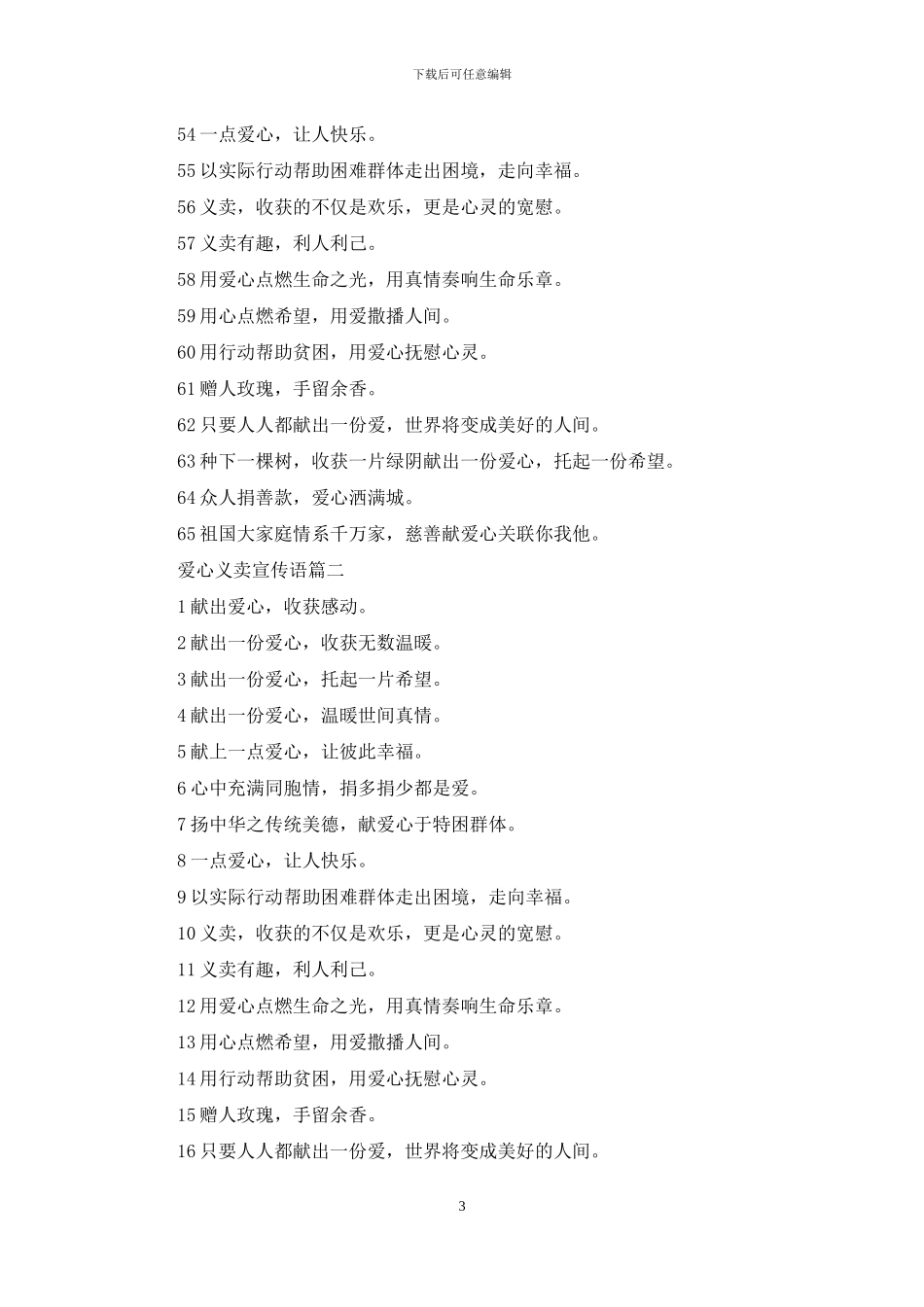 下载后可任意编辑

54 一点爱心，让人快乐。

55 以实际行动帮助困难群体走出困境，走向幸福。

56 义卖，收获的不仅是欢乐，更是心灵的宽慰。

57 义卖有趣，利人利己。

58 用爱心点燃生命之光，用真情奏响生命乐章。

59 用心点燃希望，用爱撒播人间。

60 用行动帮助贫困，用爱心抚慰心灵。

61 赠人玫瑰，手留余香。

62 只要人人都献出一份爱，世界将变成美好的人间。

63 种下一棵树，收获一片绿阴献出一份爱心，托起一份希望。

64 众人捐善款，爱心洒满城。

65 祖国大家庭情系千万家，慈善献爱心关联你我他。

爱心义卖宣传语篇二

1 献出爱心，收获感动。

2 献出一份爱心，收获无数温暖。

3 献出一份爱心，托起一片希望。

4 献出一份爱心，温暖世间真情。

5 献上一点爱心，让彼此幸福。

6 心中充满同胞情，捐多捐少都是爱。

7 扬中华之传统美德，献爱心于特困群体。

8 一点爱心，让人快乐。

9 以实际行动帮助困难群体走出困境，走向幸福。

10 义卖，收获的不仅是欢乐，更是心灵的宽慰。

11 义卖有趣，利人利己。

12 用爱心点燃生命之光，用真情奏响生命乐章。

13 用心点燃希望，用爱撒播人间。

14 用行动帮助贫困，用爱心抚慰心灵。

15 赠人玫瑰，手留余香。

16 只要人人都献出一份爱，世界将变成美好的人间。

3